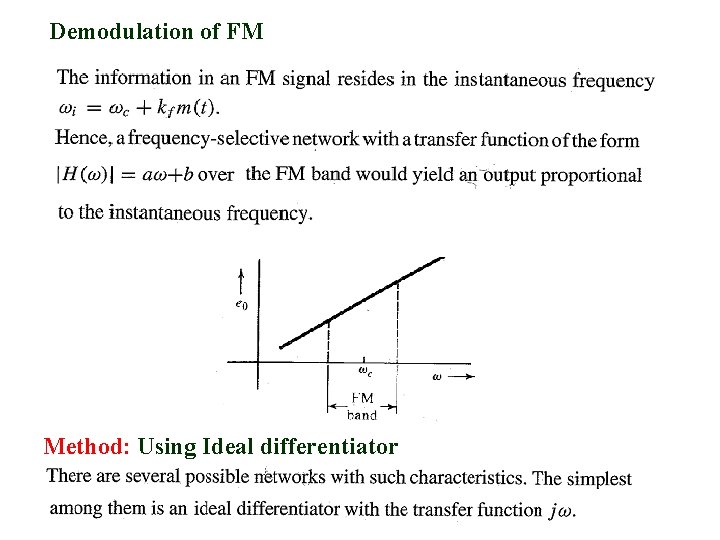 Demodulation of FM

The information in an FM signal resides in the instantaneous frequency $\omega_i = \omega_c + k_f m(t)$.

Hence, a frequency-selective network with a transfer function of the form $|H(\omega)| = a\omega + b$ over the FM band would yield an output proportional to the instantaneous frequency.

$e_0$

$\omega_c$

$\omega$

FM band

Method: Using Ideal differentiator

There are several possible networks with such characteristics. The simplest among them is an ideal differentiator with the transfer function $j\omega$.